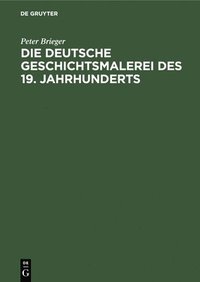 DE GRUYTER

Peter Brieger

DIE DEUTSCHE GESCHICHTSMALEREI DES 19. JAHRHUNDERTS

DE
G